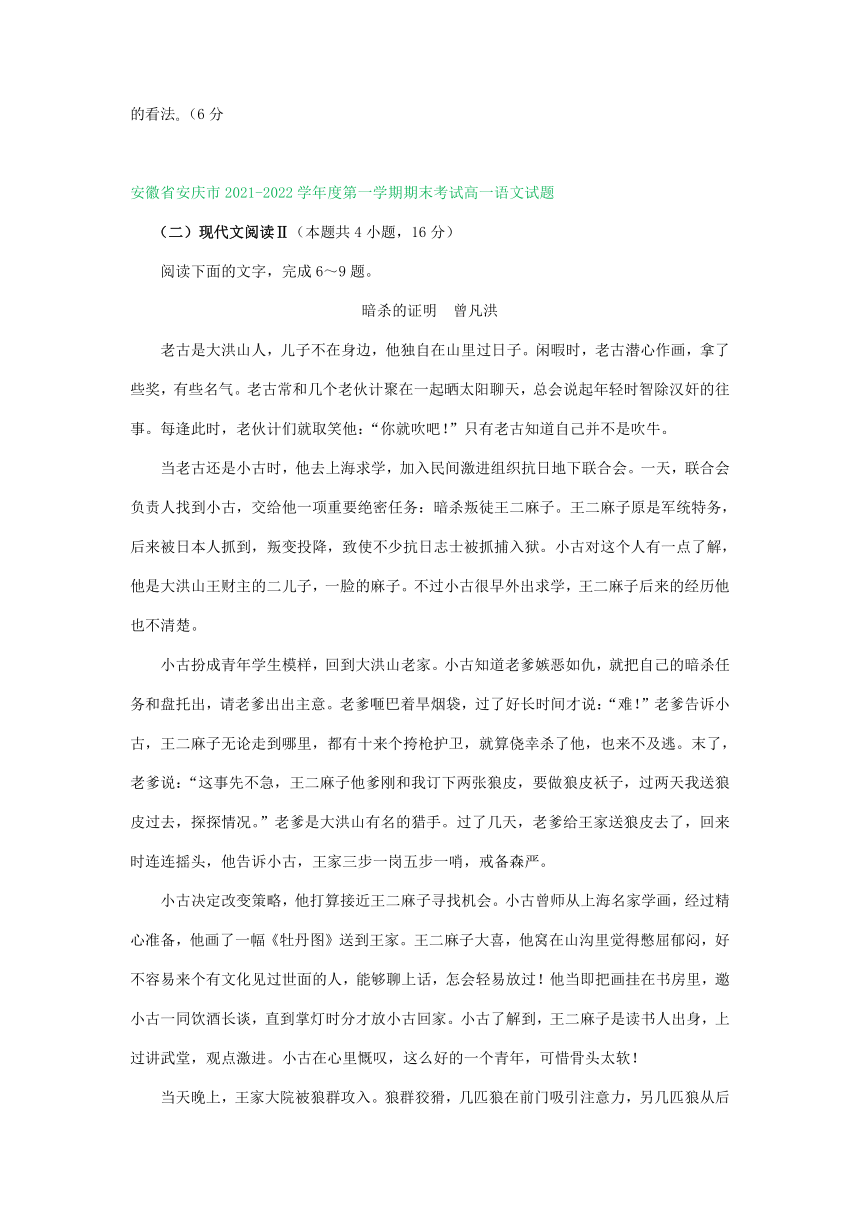 的看法。（6 分

安徽省安庆市 2021-2022 学年度第一学期期末考试高一语文试题

（二）现代文阅读Ⅱ（本题共 4 小题，16 分）

阅读下面的文字，完成 6～9 题。

暗杀的证明　曾凡洪

老古是大洪山人，儿子不在身边，他独自在山里过日子。闲暇时，老古潜心作画，拿了些奖，有些名气。老古常和几个老伙计聚在一起晒太阳聊天，总会说起年轻时智除汉奸的往事。每逢此时，老伙计们就取笑他：“你就吹吧！”只有老古知道自己并不是吹牛。

当老古还是小古时，他去上海求学，加入民间激进组织抗日地下联合会。一天，联合会负责人找到小古，交给他一项重要绝密任务：暗杀叛徒王二麻子。王二麻子原是军统特务，后来被日本人抓到，叛变投降，致使不少抗日志士被抓捕入狱。小古对这个人有一点了解，他是大洪山王财主的二儿子，一脸的麻子。不过小古很早外出求学，王二麻子后来的经历他也不清楚。

小古扮成青年学生模样，回到大洪山老家。小古知道老爹嫉恶如仇，就把自己的暗杀任务和盘托出，请老爹出出主意。老爹咂巴着旱烟袋，过了好长时间才说：“难！”老爹告诉小古，王二麻子无论走到哪里，都有十来个挎枪护卫，就算侥幸杀了他，也来不及逃。末了，老爹说：“这事先不急，王二麻子他爹刚和我订下两张狼皮，要做狼皮袄子，过两天我送狼皮过去，探探情况。”老爹是大洪山有名的猎手。过了几天，老爹给王家送狼皮去了，回来时连连摇头，他告诉小古，王家三步一岗五步一哨，戒备森严。

小古决定改变策略，他打算接近王二麻子寻找机会。小古曾师从上海名家学画，经过精心准备，他画了一幅《牡丹图》送到王家。王二麻子大喜，他窝在山沟里觉得憋屈郁闷，好不容易来个有文化见过世面的人，能够聊上话，怎会轻易放过！他当即把画挂在书房里，邀小古一同饮酒长谈，直到掌灯时分才放小古回家。小古了解到，王二麻子是读书人出身，上过讲武堂，观点激进。小古在心里慨叹，这么好的一个青年，可惜骨头太软！

当天晚上，王家大院被狼群攻入。狼群狡猾，几匹狼在前门吸引注意力，另几匹狼从后